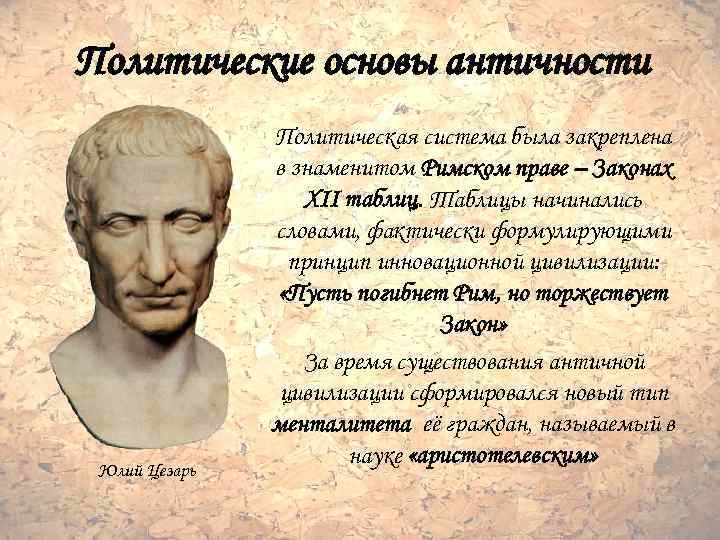 Политические основы античности

Политическая система была закреплена в знаменитом Римском праве – Законах XII таблиц. Таблицы начинались словами, фактически формулирующими принцип инновационной цивилизации: «Пусть погибнет Рим, но торжествует Закон»

За время существования античной цивилизации сформировался новый тип менталитета её граждан, называемый в науке «аристотелевским»

Юлий Цезарь